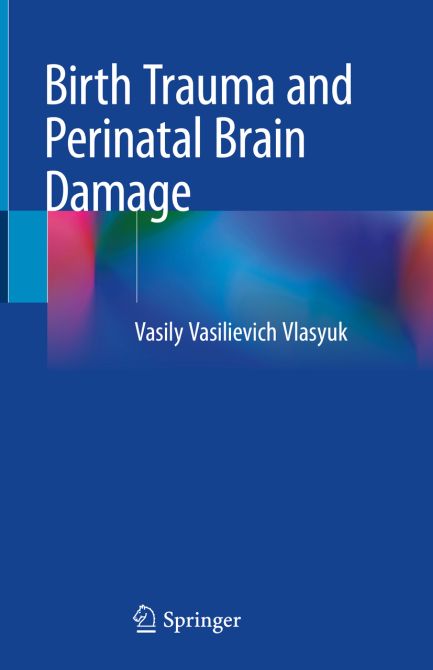 Birth Trauma and Perinatal Brain Damage

Vasily Vasilievich Vlasyuk

Springer